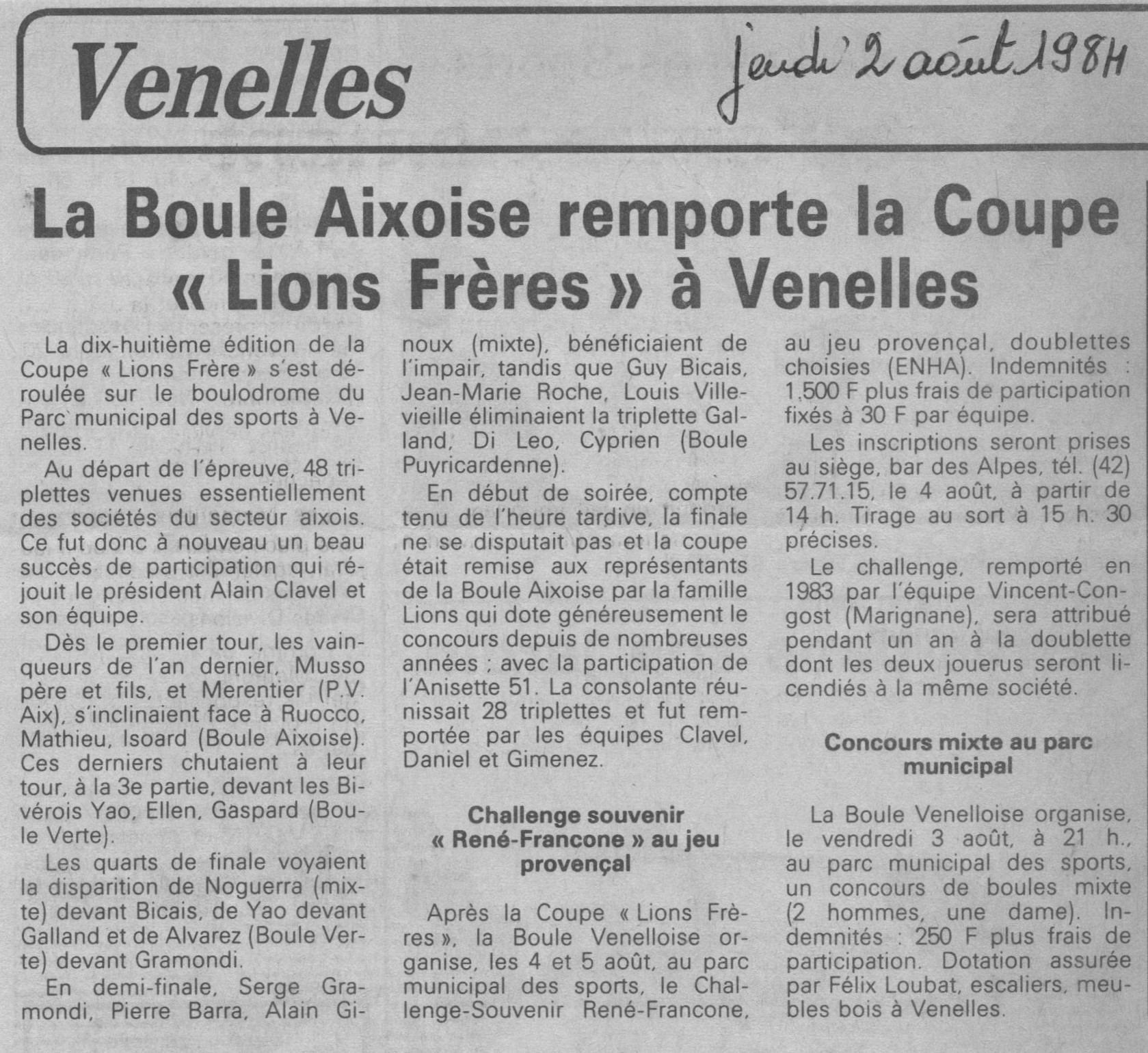 Venelles

jeudi 2 août 1984

La Boule Aixoise remporte la Coupe « Lions Frères » à Venelles

La dix-huitième édition de la Coupe « Lions Frère » s'est déroulée sur le boulodrome du Parc municipal des sports à Venelles.

Au départ de l'épreuve, 48 triplettes venues essentiellement des sociétés du secteur aixois. Ce fut donc à nouveau un beau succès de participation qui réjouit le président Alain Clavel et son équipe.

Dès le premier tour, les vainqueurs de l'an dernier, Musso père et fils, et Merentier (P.V. Aix), s'inclinaient face à Ruocco, Mathieu, Isoard (Boule Aixoise). Ces derniers chutaient à leur tour, à la 3e partie, devant les Bivérois Yao, Ellen, Gaspard (Boule Verte).

Les quarts de finale voyaient la disparition de Noguerra (mixte) devant Bicais, de Yao devant Galland et de Alvarez (Boule Verte) devant Gramondi.

En demi-finale, Serge Gramondi, Pierre Barra, Alain Ginoux (mixte), bénéficiaient de l'impair, tandis que Guy Bicais, Jean-Marie Roche, Louis Villevieille éliminaient la triplette Galland, Di Leo, Cyprien (Boule Puyricardenne).

En début de soirée, compte tenu de l'heure tardive, la finale ne se disputait pas et la coupe était remise aux représentants de la Boule Aixoise par la famille Lions qui dote généreusement le concours depuis de nombreuses années ; avec la participation de l'Anisette 51. La consolante réunissait 28 triplettes et fut remportée par les équipes Clavel, Daniel et Gimenez.

Challenge souvenir « René-Francone » au jeu provençal

Après la Coupe « Lions Frères », la Boule Venelloise organise, les 4 et 5 août, au parc municipal des sports, le Challenge-Souvenir René-Francone, au jeu provençal, doublettes choisies (ENHA). Indemnités : 1.500 F plus frais de participation fixés à 30 F par équipe.

Les inscriptions seront prises au siège, bar des Alpes, tél. (42) 57.71.15, le 4 août, à partir de 14 h. Tirage au sort à 15 h. 30 précises.

Le challenge, remporté en 1983 par l'équipe Vincent-Congost (Marignane), sera attribué pendant un an à la doublette dont les deux jouerus seront licendiés à la même société.

Concours mixte au parc municipal

La Boule Venelloise organise, le vendredi 3 août, à 21 h., au parc municipal des sports, un concours de boules mixte (2 hommes, une dame). Indemnités : 250 F plus frais de participation. Dotation assurée par Félix Loubat, escaliers, meubles bois à Venelles.